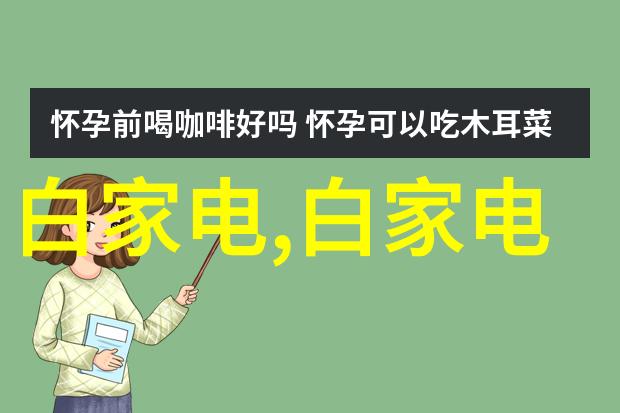 怀孕前喝咖啡好吗 怀孕可以吃木耳菜

白家电,白家电